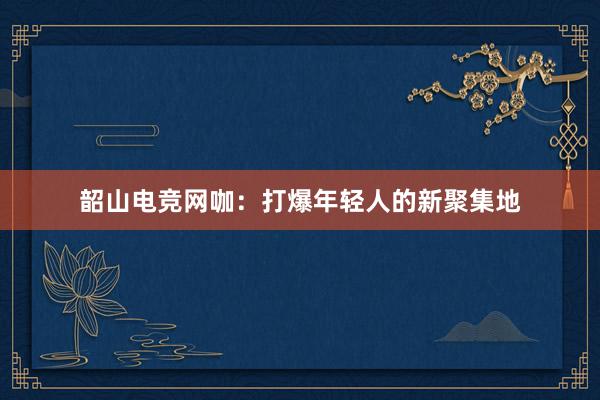 韶山电竞网咖：打爆年轻人的新聚集地